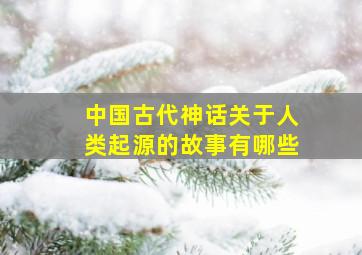 中国古代神话关于人类起源的故事有哪些